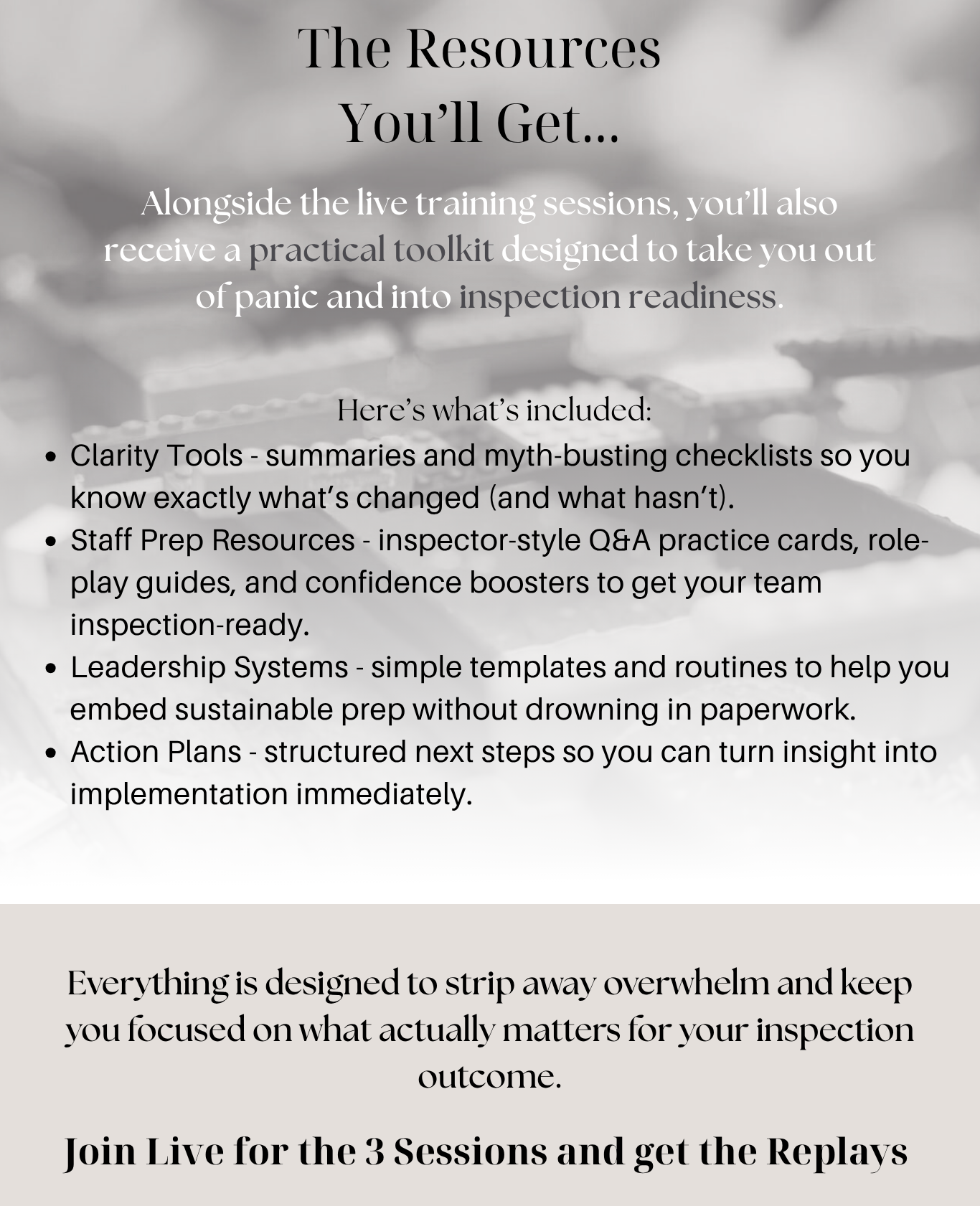 The Resources You'll Get...

Alongside the live training sessions, you'll also receive a practical toolkit designed to take you out of panic and into inspection readiness.

Here's what's included:

- Clarity Tools - summaries and myth-busting checklists so you know exactly what's changed (and what hasn't).
- Staff Prep Resources - inspector-style Q&A practice cards, role-play guides, and confidence boosters to get your team inspection-ready.
- Leadership Systems - simple templates and routines to help you embed sustainable prep without drowning in paperwork.
- Action Plans - structured next steps so you can turn insight into implementation immediately.

Everything is designed to strip away overwhelm and keep you focused on what actually matters for your inspection outcome.

Join Live for the 3 Sessions and get the Replays